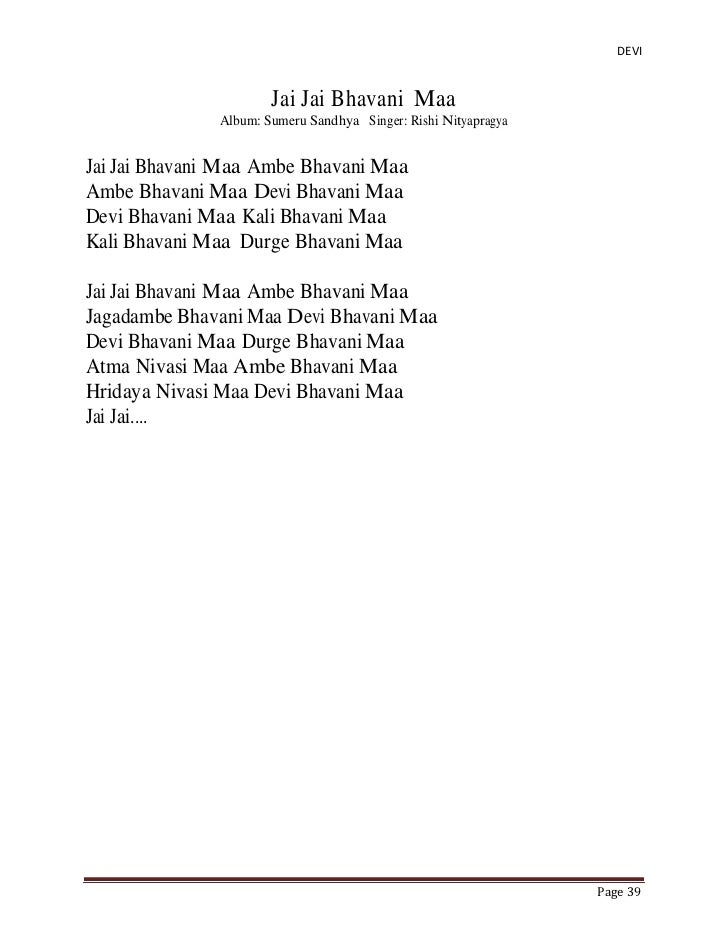 DEVI

Jai Jai Bhavani Maa

Album: Sumeru Sandhya Singer: Rishi Nityapragya

Jai Jai Bhavani Maa Ambe Bhavani Maa
Ambe Bhavani Maa Devi Bhavani Maa
Devi Bhavani Maa Kali Bhavani Maa
Kali Bhavani Maa Durge Bhavani Maa

Jai Jai Bhavani Maa Ambe Bhavani Maa
Jagadambe Bhavani Maa Devi Bhavani Maa
Devi Bhavani Maa Durge Bhavani Maa
Atma Nivasi Maa Ambe Bhavani Maa
Hridaya Nivasi Maa Devi Bhavani Maa
Jai Jai....

Page 39